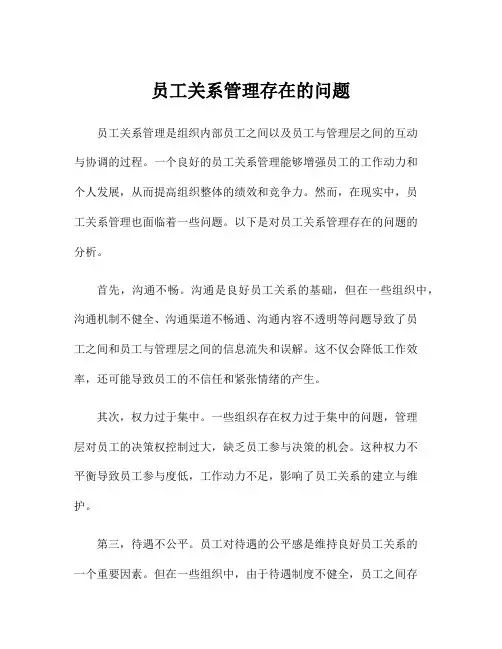 员工关系管理存在的问题

员工关系管理是组织内部员工之间以及员工与管理层之间的互动与协调的过程。一个良好的员工关系管理能够增强员工的工作动力和个人发展，从而提高组织整体的绩效和竞争力。然而，在现实中，员工关系管理也面临着一些问题。以下是对员工关系管理存在的问题的分析。

首先，沟通不畅。沟通是良好员工关系的基础，但在一些组织中，沟通机制不健全、沟通渠道不畅通、沟通内容不透明等问题导致了员工之间和员工与管理层之间的信息流失和误解。这不仅会降低工作效率，还可能导致员工的不信任和紧张情绪的产生。

其次，权力过于集中。一些组织存在权力过于集中的问题，管理层对员工的决策权控制过大，缺乏员工参与决策的机会。这种权力不平衡导致员工参与度低，工作动力不足，影响了员工关系的建立与维护。

第三，待遇不公平。员工对待遇的公平感是维持良好员工关系的一个重要因素。但在一些组织中，由于待遇制度不健全，员工之间存